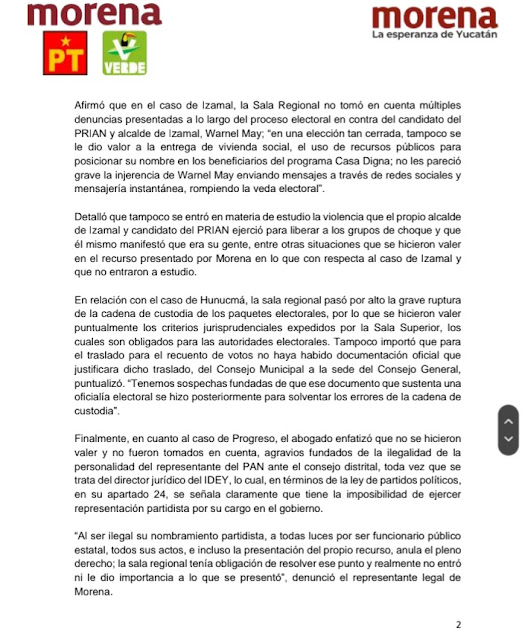 morena

PT

VERDE

morena
La esperanza de Yucatán

Afirmó que en el caso de Izamal, la Sala Regional no tomó en cuenta múltiples denuncias presentadas a lo largo del proceso electoral en contra del candidato del PRIAN y alcalde de Izamal, Warnel May; "en una elección tan cerrada, tampoco se le dio valor a la entrega de vivienda social, el uso de recursos públicos para posicionar su nombre en los beneficiarios del programa Casa Digna; no les pareció grave la injerencia de Warnel May enviando mensajes a través de redes sociales y mensajería instantánea, rompiendo la veda electoral".

Detalló que tampoco se entró en materia de estudio la violencia que el propio alcalde de Izamal y candidato del PRIAN ejerció para liberar a los grupos de choque y que él mismo manifestó que era su gente, entre otras situaciones que se hicieron valer en el recurso presentado por Morena en lo que con respecta al caso de Izamal y que no entraron a estudio.

En relación con el caso de Hunucmá, la sala regional pasó por alto la grave ruptura de la cadena de custodia de los paquetes electorales, por lo que se hicieron valer puntualmente los criterios jurisprudenciales expedidos por la Sala Superior, los cuales son obligados para las autoridades electorales. Tampoco importó que para el traslado para el recuento de votos no haya habido documentación oficial que justificara dicho traslado, del Consejo Municipal a la sede del Consejo General, puntualizó. "Tenemos sospechas fundadas de que ese documento que sustenta una oficialía electoral se hizo posteriormente para solventar los errores de la cadena de custodia".

Finalmente, en cuanto al caso de Progreso, el abogado enfatizó que no se hicieron valer y no fueron tomados en cuenta, agravios fundados de la ilegalidad de la personalidad del representante del PAN ante el consejo distrital, toda vez que se trata del director jurídico del IDEY, lo cual, en términos de la ley de partidos políticos, en su apartado 24, se señala claramente que tiene la imposibilidad de ejercer representación partidista por su cargo en el gobierno.

"Al ser ilegal su nombramiento partidista, a todas luces por ser funcionario público estatal, todos sus actos, e incluso la presentación del propio recurso, anula el pleno derecho; la sala regional tenía obligación de resolver ese punto y realmente no entró ni le dio importancia a lo que se presentó", denunció el representante legal de Morena.

2